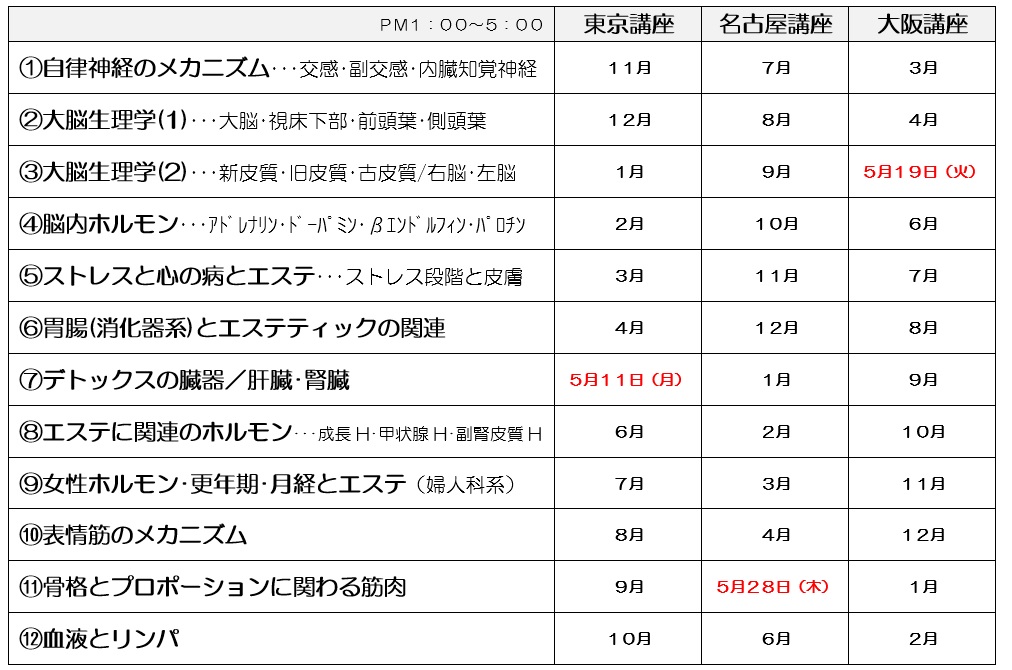 | PM1：00～5：00 | 東京講座 | 名古屋講座 | 大阪講座 |
|---|---|---|---|
| ①自律神経のメカニズム･･･交感･副交感･内臓知覚神経 | 11月 | 7月 | 3月 |
| ②大脳生理学(1)･･･大脳･視床下部･前頭葉･側頭葉 | 12月 | 8月 | 4月 |
| ③大脳生理学(2)･･･新皮質･旧皮質･古皮質/右脳･左脳 | 1月 | 9月 | 5月19日（火） |
| ④脳内ホルモン･･･ｱﾄﾞﾚﾅﾘﾝ･ﾄﾞｰﾊﾟﾐﾝ･βｴﾝﾄﾞﾙﾌｨﾝ･ﾊﾟﾛﾁﾝ | 2月 | 10月 | 6月 |
| ⑤ストレスと心の病とエステ･･･ストレス段階と皮膚 | 3月 | 11月 | 7月 |
| ⑥胃腸(消化器系)とエステティックの関連 | 4月 | 12月 | 8月 |
| ⑦デトックスの臓器／肝臓･腎臓 | 5月11日（月） | 1月 | 9月 |
| ⑧エステに関連のホルモン･･･成長Ｈ･甲状腺Ｈ･副腎皮質Ｈ | 6月 | 2月 | 10月 |
| ⑨女性ホルモン･更年期･月経とエステ（婦人科系） | 7月 | 3月 | 11月 |
| ⑩表情筋のメカニズム | 8月 | 4月 | 12月 |
| ⑪骨格とプロポーションに関わる筋肉 | 9月 | 5月28日（木） | 1月 |
| ⑫血液とリンパ | 10月 | 6月 | 2月 |